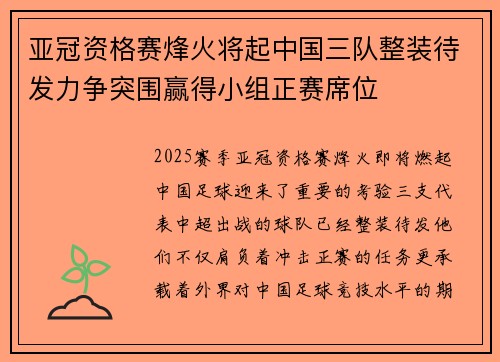 亚冠资格赛烽火将起中国三队整装待发力争突围赢得小组正赛席位

2025赛季亚冠资格赛烽火即将燃起中国足球迎来了重要的考验三支代表中超出战的球队已经整装待发他们不仅肩负着冲击正赛的任务更承载着外界对中国足球竞技水平的期